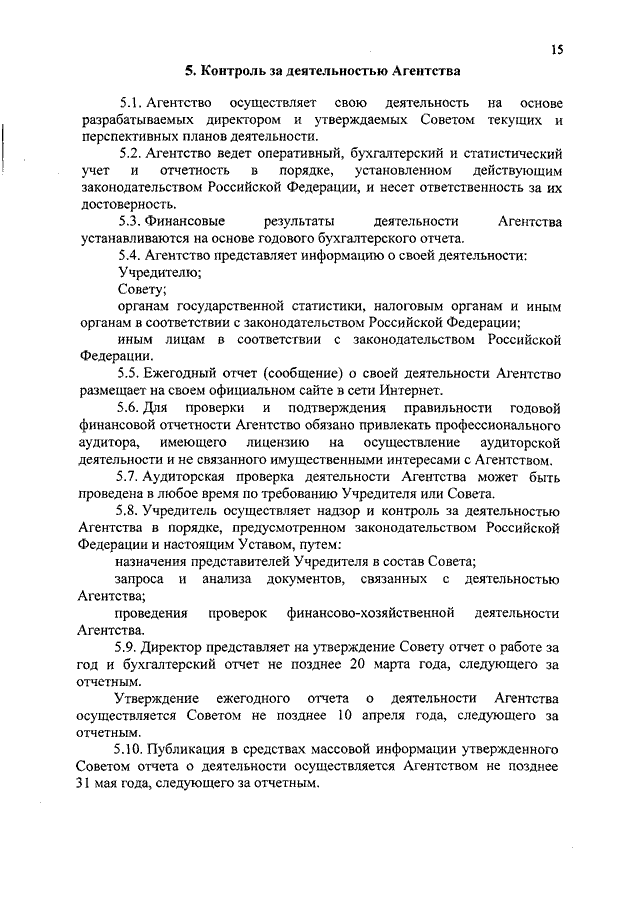 15

5. Контроль за деятельностью Агентства

5.1. Агентство осуществляет свою деятельность на основе разрабатываемых директором и утверждаемых Советом текущих и перспективных планов деятельности.

5.2. Агентство ведет оперативный, бухгалтерский и статистический учет и отчетность в порядке, установленном действующим законодательством Российской Федерации, и несет ответственность за их достоверность.

5.3. Финансовые результаты деятельности Агентства устанавливаются на основе годового бухгалтерского отчета.

5.4. Агентство представляет информацию о своей деятельности:

Учредителю;

Совету;

органам государственной статистики, налоговым органам и иным органам в соответствии с законодательством Российской Федерации;

иным лицам в соответствии с законодательством Российской Федерации.

5.5. Ежегодный отчет (сообщение) о своей деятельности Агентство размещает на своем официальном сайте в сети Интернет.

5.6. Для проверки и подтверждения правильности годовой финансовой отчетности Агентство обязано привлекать профессионального аудитора, имеющего лицензию на осуществление аудиторской деятельности и не связанного имущественными интересами с Агентством.

5.7. Аудиторская проверка деятельности Агентства может быть проведена в любое время по требованию Учредителя или Совета.

5.8. Учредитель осуществляет надзор и контроль за деятельностью Агентства в порядке, предусмотренном законодательством Российской Федерации и настоящим Уставом, путем:

назначения представителей Учредителя в состав Совета;

запроса и анализа документов, связанных с деятельностью Агентства;

проведения проверок финансово-хозяйственной деятельности Агентства.

5.9. Директор представляет на утверждение Совету отчет о работе за год и бухгалтерский отчет не позднее 20 марта года, следующего за отчетным.

Утверждение ежегодного отчета о деятельности Агентства осуществляется Советом не позднее 10 апреля года, следующего за отчетным.

5.10. Публикация в средствах массовой информации утвержденного Советом отчета о деятельности осуществляется Агентством не позднее 31 мая года, следующего за отчетным.